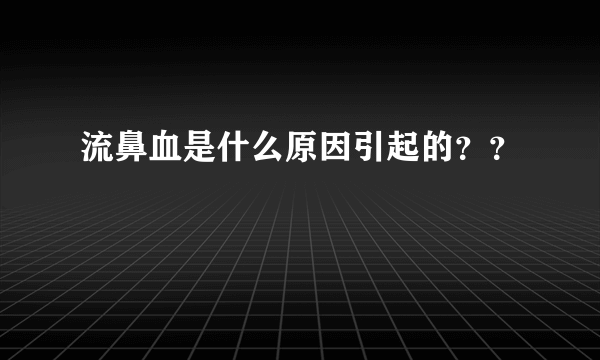 流鼻血是什么原因引起的？？